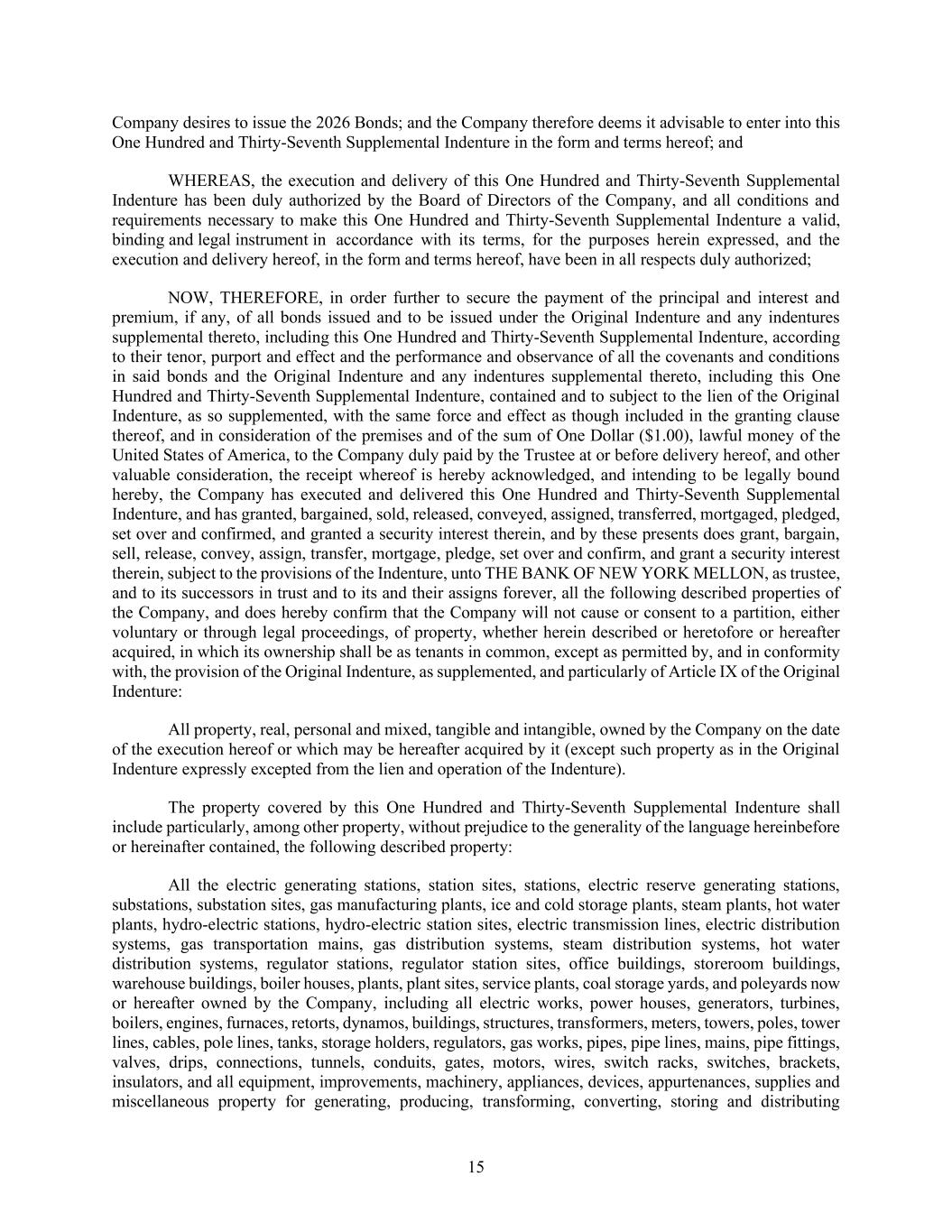 Company desires to issue the 2026 Bonds; and the Company therefore deems it advisable to enter into this One Hundred and Thirty-Seventh Supplemental Indenture in the form and terms hereof; and

WHEREAS, the execution and delivery of this One Hundred and Thirty-Seventh Supplemental Indenture has been duly authorized by the Board of Directors of the Company, and all conditions and requirements necessary to make this One Hundred and Thirty-Seventh Supplemental Indenture a valid, binding and legal instrument in accordance with its terms, for the purposes herein expressed, and the execution and delivery hereof, in the form and terms hereof, have been in all respects duly authorized;

NOW, THEREFORE, in order further to secure the payment of the principal and interest and premium, if any, of all bonds issued and to be issued under the Original Indenture and any indentures supplemental thereto, including this One Hundred and Thirty-Seventh Supplemental Indenture, according to their tenor, purport and effect and the performance and observance of all the covenants and conditions in said bonds and the Original Indenture and any indentures supplemental thereto, including this One Hundred and Thirty-Seventh Supplemental Indenture, contained and to subject to the lien of the Original Indenture, as so supplemented, with the same force and effect as though included in the granting clause thereof, and in consideration of the premises and of the sum of One Dollar ($1.00), lawful money of the United States of America, to the Company duly paid by the Trustee at or before delivery hereof, and other valuable consideration, the receipt whereof is hereby acknowledged, and intending to be legally bound hereby, the Company has executed and delivered this One Hundred and Thirty-Seventh Supplemental Indenture, and has granted, bargained, sold, released, conveyed, assigned, transferred, mortgaged, pledged, set over and confirmed, and granted a security interest therein, and by these presents does grant, bargain, sell, release, convey, assign, transfer, mortgage, pledge, set over and confirm, and grant a security interest therein, subject to the provisions of the Indenture, unto THE BANK OF NEW YORK MELLON, as trustee, and to its successors in trust and to its and their assigns forever, all the following described properties of the Company, and does hereby confirm that the Company will not cause or consent to a partition, either voluntary or through legal proceedings, of property, whether herein described or heretofore or hereafter acquired, in which its ownership shall be as tenants in common, except as permitted by, and in conformity with, the provision of the Original Indenture, as supplemented, and particularly of Article IX of the Original Indenture:

All property, real, personal and mixed, tangible and intangible, owned by the Company on the date of the execution hereof or which may be hereafter acquired by it (except such property as in the Original Indenture expressly excepted from the lien and operation of the Indenture).

The property covered by this One Hundred and Thirty-Seventh Supplemental Indenture shall include particularly, among other property, without prejudice to the generality of the language hereinbefore or hereinafter contained, the following described property:

All the electric generating stations, station sites, stations, electric reserve generating stations, substations, substation sites, gas manufacturing plants, ice and cold storage plants, steam plants, hot water plants, hydro-electric stations, hydro-electric station sites, electric transmission lines, electric distribution systems, gas transportation mains, gas distribution systems, steam distribution systems, hot water distribution systems, regulator stations, regulator station sites, office buildings, storeroom buildings, warehouse buildings, boiler houses, plants, plant sites, service plants, coal storage yards, and poleyards now or hereafter owned by the Company, including all electric works, power houses, generators, turbines, boilers, engines, furnaces, retorts, dynamos, buildings, structures, transformers, meters, towers, poles, tower lines, cables, pole lines, tanks, storage holders, regulators, gas works, pipes, pipe lines, mains, pipe fittings, valves, drips, connections, tunnels, conduits, gates, motors, wires, switch racks, switches, brackets, insulators, and all equipment, improvements, machinery, appliances, devices, appurtenances, supplies and miscellaneous property for generating, producing, transforming, converting, storing and distributing

15